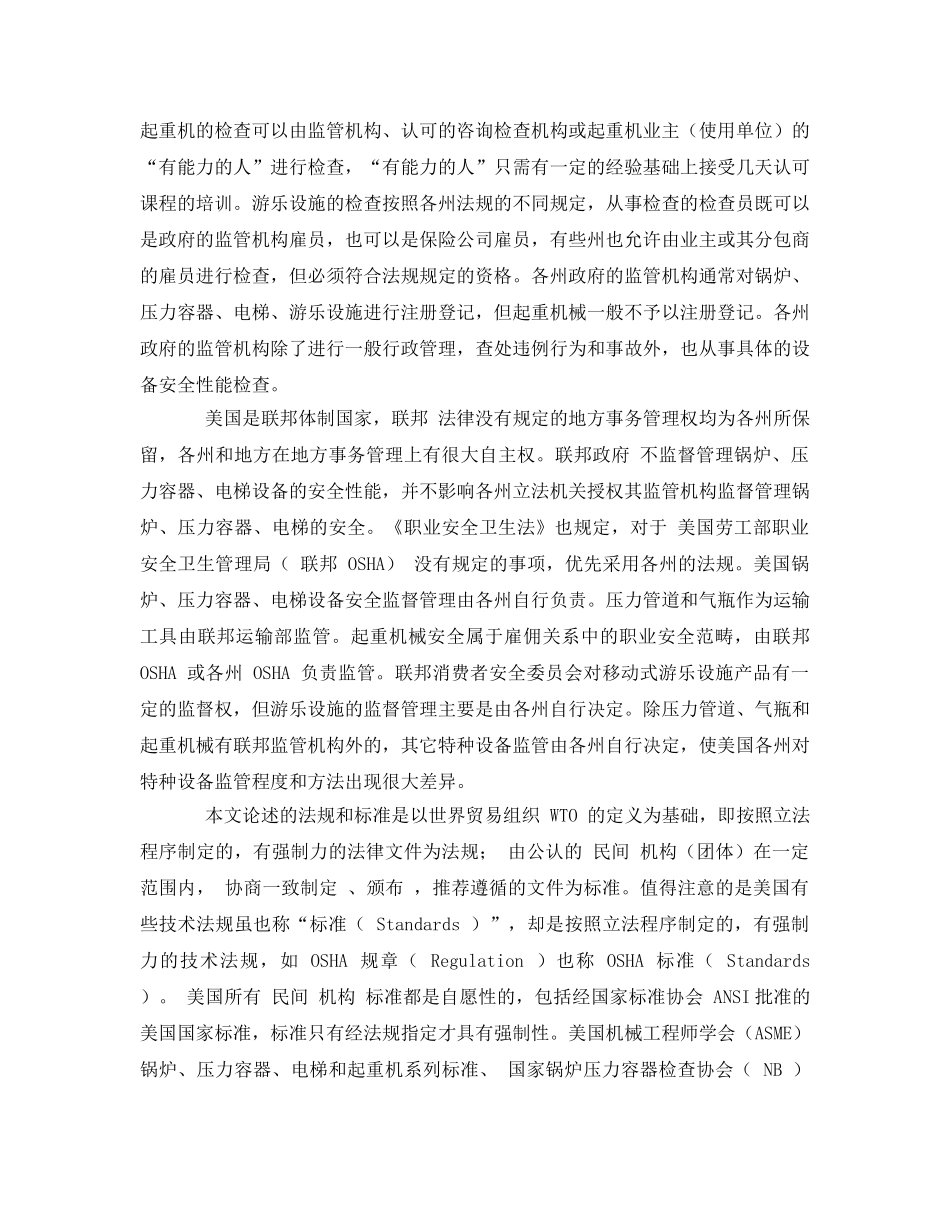 起重机的检查可以由监管机构、认可的咨询检查机构或起重机业主（使用单位）的“有能力的人”进行检查，“有能力的人”只需有一定的经验基础上接受几天认可课程的培训。游乐设施的检查按照各州法规的不同规定，从事检查的检查员既可以是政府的监管机构雇员，也可以是保险公司雇员，有些州也允许由业主或其分包商的雇员进行检查，但必须符合法规规定的资格。各州政府的监管机构通常对锅炉、压力容器、电梯、游乐设施进行注册登记，但起重机械一般不予以注册登记。各州政府的监管机构除了进行一般行政管理，查处违例行为和事故外，也从事具体的设备安全性能检查。

美国是联邦体制国家，联邦 法律没有规定的地方事务管理权均为各州所保留，各州和地方在地方事务管理上有很大自主权。联邦政府 不监督管理锅炉、压力容器、电梯设备的安全性能，并不影响各州立法机关授权其监管机构监督管理锅炉、压力容器、电梯的安全。《职业安全卫生法》也规定，对于 美国劳工部职业安全卫生管理局（ 联邦 OSHA） 没有规定的事项，优先采用各州的法规。美国锅炉、压力容器、电梯设备安全监督管理由各州自行负责。压力管道和气瓶作为运输工具由联邦运输部监管。起重机械安全属于雇佣关系中的职业安全范畴，由联邦 OSHA 或各州 OSHA 负责监管。联邦消费者安全委员会对移动式游乐设施产品有一定的监督权，但游乐设施的监督管理主要是由各州自行决定。除压力管道、气瓶和起重机械有联邦监管机构外的，其它特种设备监管由各州自行决定，使美国各州对特种设备监管程度和方法出现很大差异。

本文论述的法规和标准是以世界贸易组织 WTO 的定义为基础，即按照立法程序制定的，有强制力的法律文件为法规； 由公认的 民间 机构（团体）在一定范围内， 协商一致制定 、颁布 ，推荐遵循的文件为标准。值得注意的是美国有些技术法规虽也称“标准（ Standards ）”，却是按照立法程序制定的，有强制力的技术法规，如 OSHA 规章（ Regulation ）也称 OSHA 标准（ Standards ）。 美国所有 民间 机构 标准都是自愿性的，包括经国家标准协会 ANSI 批准的美国国家标准，标准只有经法规指定才具有强制性。美国机械工程师学会（ASME）锅炉、压力容器、电梯和起重机系列标准、 国家锅炉压力容器检查协会（ NB ）